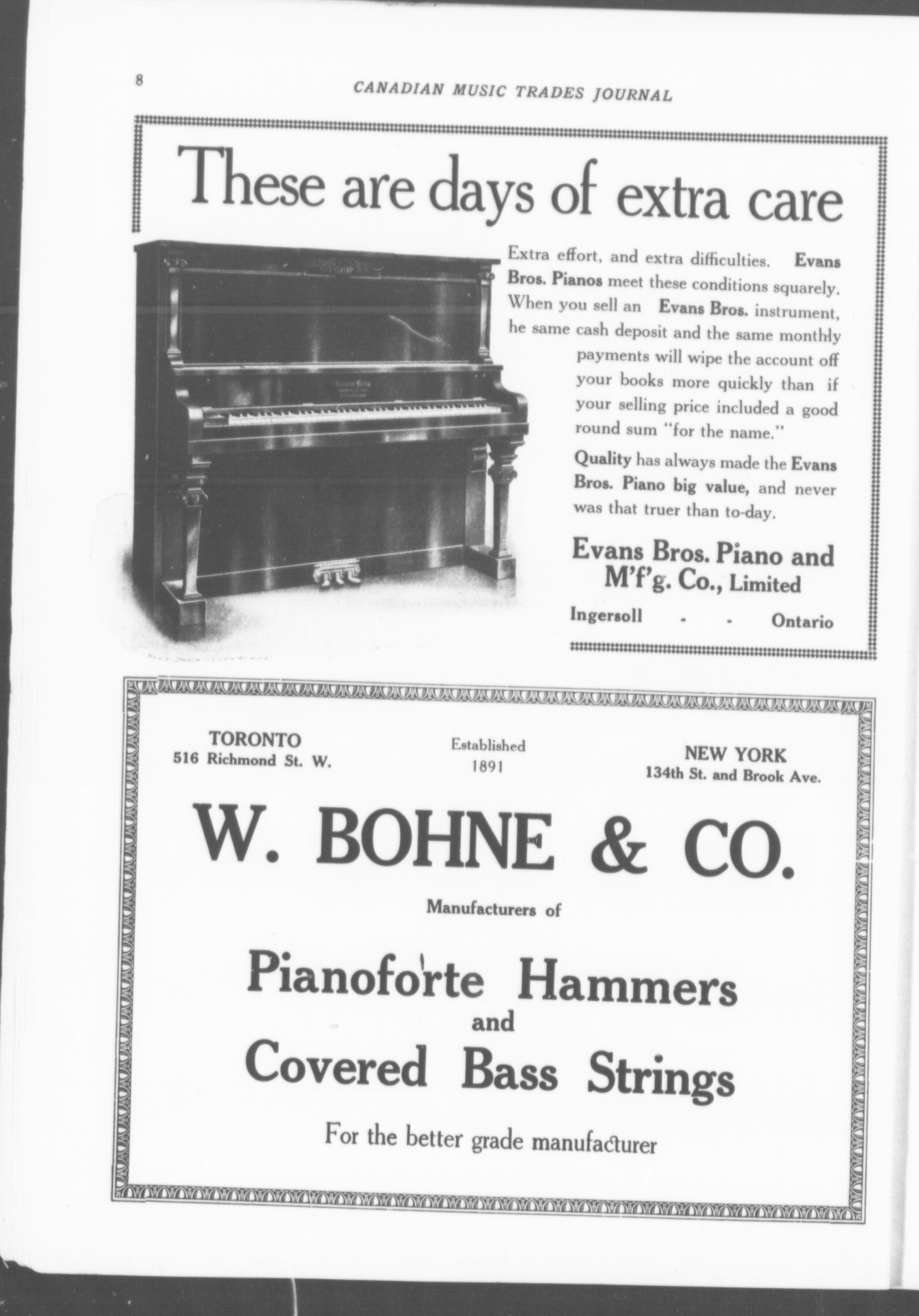 8 CANADIAN MUSIC TRADES JOURNAL

These are days of extra care

Extra effort, and extra difficulties. Evans Bros. Pianos meet these conditions squarely. When you sell an Evans Bros. instrument, he same cash deposit and the same monthly payments will wipe the account off your books more quickly than if your selling price included a good round sum "for the name."

Quality has always made the Evans Bros. Piano big value, and never was that truer than to-day.

Evans Bros. Piano and M'f'g. Co., Limited

Ingersoll - - Ontario

TORONTO
516 Richmond St. W.

Established
1891

NEW YORK
134th St. and Brook Ave.

W. BOHNE & CO.

Manufacturers of

Pianoforte Hammers
and
Covered Bass Strings

For the better grade manufacturer